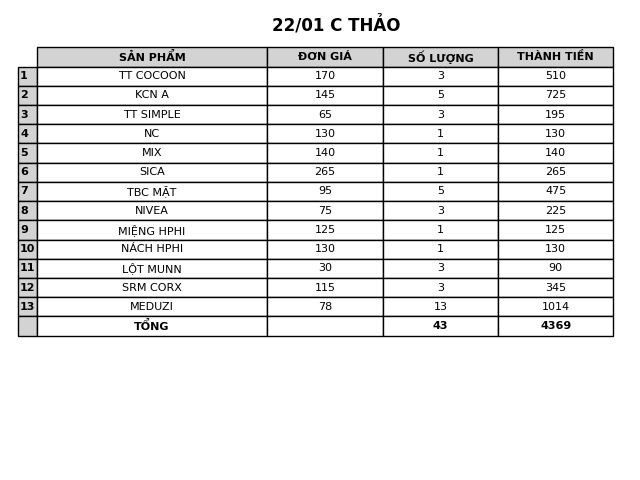 22/01 C THẢO

|  | SẢN PHẨM | ĐƠN GIÁ | SỐ LƯỢNG | THÀNH TIỀN |
|---|---|---|---|---|
| 1 | TT COCOON | 170 | 3 | 510 |
| 2 | KCN A | 145 | 5 | 725 |
| 3 | TT SIMPLE | 65 | 3 | 195 |
| 4 | NC | 130 | 1 | 130 |
| 5 | MIX | 140 | 1 | 140 |
| 6 | SICA | 265 | 1 | 265 |
| 7 | TBC MẶT | 95 | 5 | 475 |
| 8 | NIVEA | 75 | 3 | 225 |
| 9 | MIỆNG HPHI | 125 | 1 | 125 |
| 10 | NÁCH HPHI | 130 | 1 | 130 |
| 11 | LỘT MUNN | 30 | 3 | 90 |
| 12 | SRM CORX | 115 | 3 | 345 |
| 13 | MEDUZI | 78 | 13 | 1014 |
|  | TỔNG |  | 43 | 4369 |